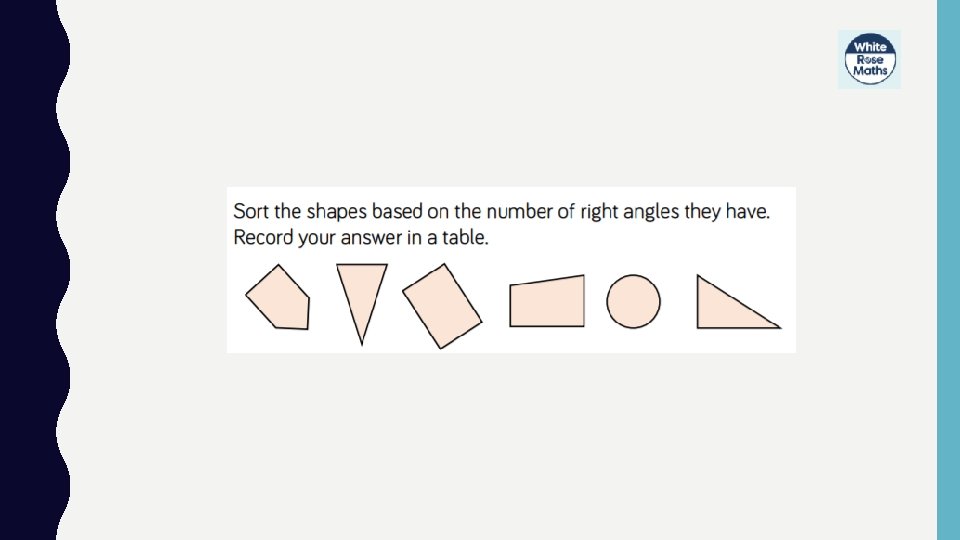 White
Rose
Maths

Sort the shapes based on the number of right angles they have. Record your answer in a table.